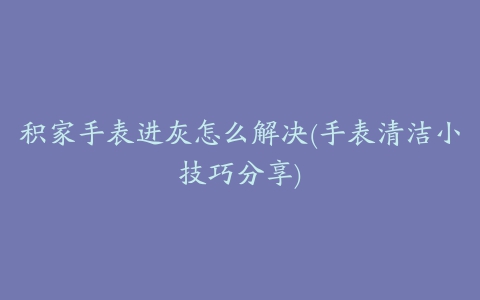 积家手表进灰怎么解决(手表清洁小技巧分享)